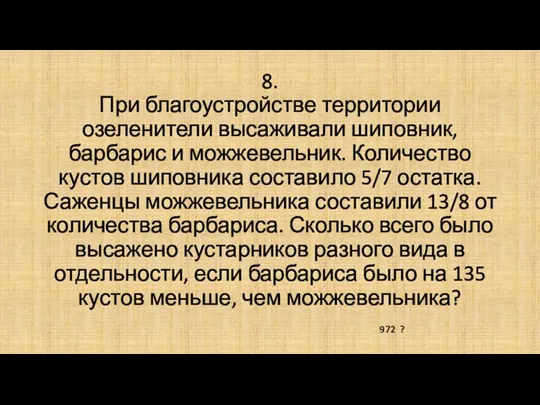 8.
При благоустройстве территории озеленители высаживали шиповник, барбарис и можжевельник. Количество кустов шиповника составило 5/7 остатка. Саженцы можжевельника составили 13/8 от количества барбариса. Сколько всего было высажено кустарников разного вида в отдельности, если барбариса было на 135 кустов меньше, чем можжевельника?

972 ?